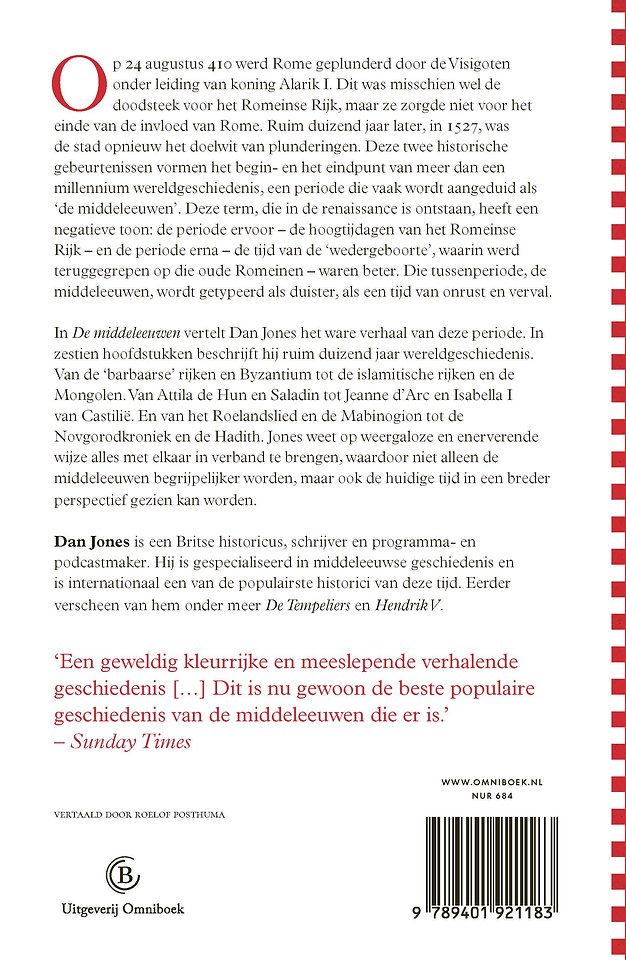 Op 24 augustus 410 werd Rome geplunderd door de Visigoten onder leiding van koning Alarik I. Dit was misschien wel de doodsteek voor het Romeinse Rijk, maar ze zorgde niet voor het einde van de invloed van Rome. Ruim duizend jaar later, in 1527, was de stad opnieuw het doelwit van plunderingen. Deze twee historische gebeurtenissen vormen het begin- en het eindpunt van meer dan een millennium wereldgeschiedenis, een periode die vaak wordt aangeduid als 'de middeleeuwen'. Deze term, die in de renaissance is ontstaan, heeft een negatieve toon: de periode ervoor – de hoogtijdagen van het Romeinse Rijk – en de periode erna – de tijd van de 'wedergeboorte', waarin werd teruggegrepen op die oude Romeinen – waren beter. Die tussenperiode, de middeleeuwen, wordt getypeerd als duister, als een tijd van onrust en verval.

In De middeleeuwen vertelt Dan Jones het ware verhaal van deze periode. In zestien hoofdstukken beschrijft hij ruim duizend jaar wereldgeschiedenis. Van de 'barbaarse' rijken en Byzantium tot de islamitische rijken en de Mongolen. Van Attila de Hun en Saladin tot Jeanne d'Arc en Isabella I van Castilië. En van het Roelandslied en de Mabinogion tot de Novgorodkroniek en de Hadith. Jones weet op weergaloze en enerverende wijze alles met elkaar in verband te brengen, waardoor niet alleen de middeleeuwen begrijpelijker worden, maar ook de huidige tijd in een breder perspectief gezien kan worden.

Dan Jones is een Britse historicus, schrijver en programma- en podcastmaker. Hij is gespecialiseerd in middeleeuwse geschiedenis en is internationaal een van de populairste historici van deze tijd. Eerder verscheen van hem onder meer De Tempeliers en Hendrik V.

'Een geweldig kleurrijke en meeslepende verhalende geschiedenis […] Dit is nu gewoon de beste populaire geschiedenis van de middeleeuwen die er is.'
– Sunday Times

WWW.OMNIBOEK.NL
NUR 684

VERTAALD DOOR ROELOF POSTHUMA

Uitgeverij Omniboek

9 789401 921183